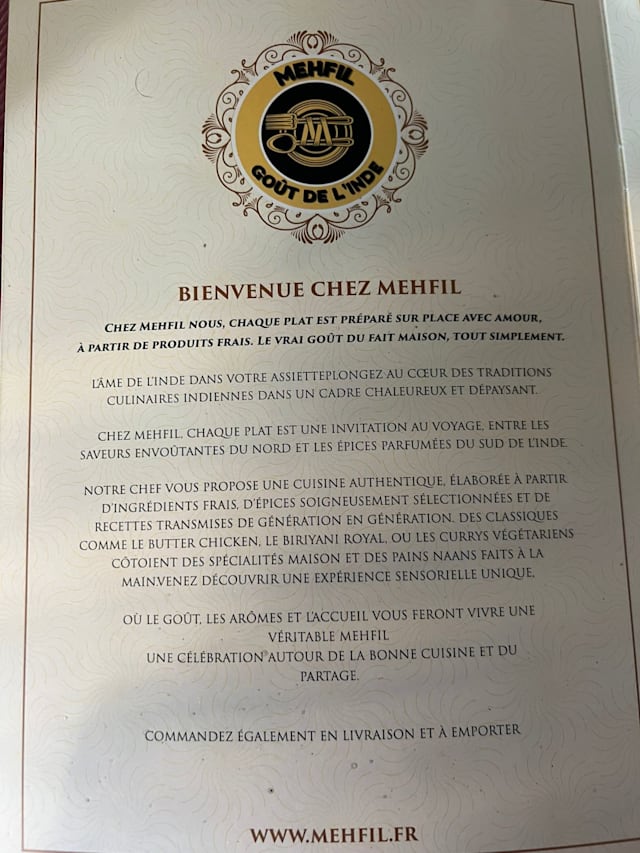 MEHFIL
M
GOÛT DE L'INDE

BIENVENUE CHEZ MEHFIL

CHEZ MEHFIL NOUS, CHAQUE PLAT EST PRÉPARÉ SUR PLACE AVEC AMOUR, À PARTIR DE PRODUITS FRAIS. LE VRAI GOÛT DU FAIT MAISON, TOUT SIMPLEMENT.

L'ÂME DE L'INDE DANS VOTRE ASSIETTEPLONGEZ AU CŒUR DES TRADITIONS CULINAIRES INDIENNES DANS UN CADRE CHALEUREUX ET DÉPAYSANT.

CHEZ MEHFIL, CHAQUE PLAT EST UNE INVITATION AU VOYAGE, ENTRE LES SAVEURS ENVOÛTANTES DU NORD ET LES ÉPICES PARFUMÉES DU SUD DE L'INDE.

NOTRE CHEF VOUS PROPOSE UNE CUISINE AUTHENTIQUE, ÉLABORÉE À PARTIR D'INGRÉDIENTS FRAIS, D'ÉPICES SOIGNEUSEMENT SÉLECTIONNÉES ET DE RECETTES TRANSMISES DE GÉNÉRATION EN GÉNÉRATION. DES CLASSIQUES COMME LE BUTTER CHICKEN, LE BIRIYANI ROYAL, OU LES CURRYS VÉGÉTARIENS CÔTOIENT DES SPÉCIALITÉS MAISON ET DES PAINS NAANS FAITS À LA MAINVENEZ DÉCOUVRIR UNE EXPÉRIENCE SENSORIELLE UNIQUE,

OÙ LE GOÛT, LES ARÔMES ET L'ACCUEIL VOUS FERONT VIVRE UNE VÉRITABLE MEHFIL
UNE CÉLÉBRATION AUTOUR DE LA BONNE CUISINE ET DU PARTAGE.

COMMANDEZ ÉGALEMENT EN LIVRAISON ET À EMPORTER

WWW.MEHFIL.FR